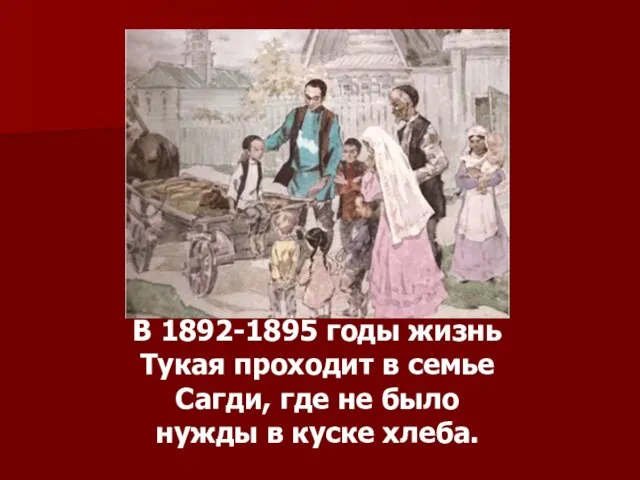 В 1892-1895 годы жизнь Тукая проходит в семье Сагди, где не было нужды в куске хлеба.